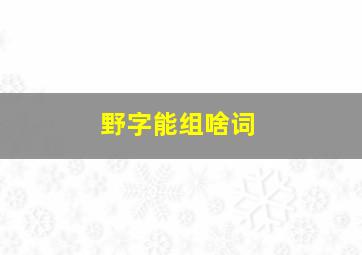 野字能组啥词